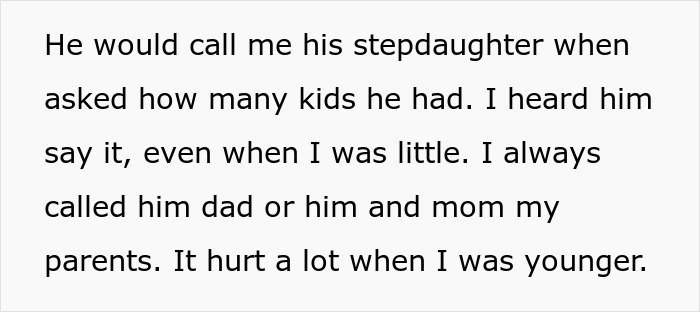 He would call me his stepdaughter when asked how many kids he had. I heard him say it, even when I was little. I always called him dad or him and mom my parents. It hurt a lot when I was younger.